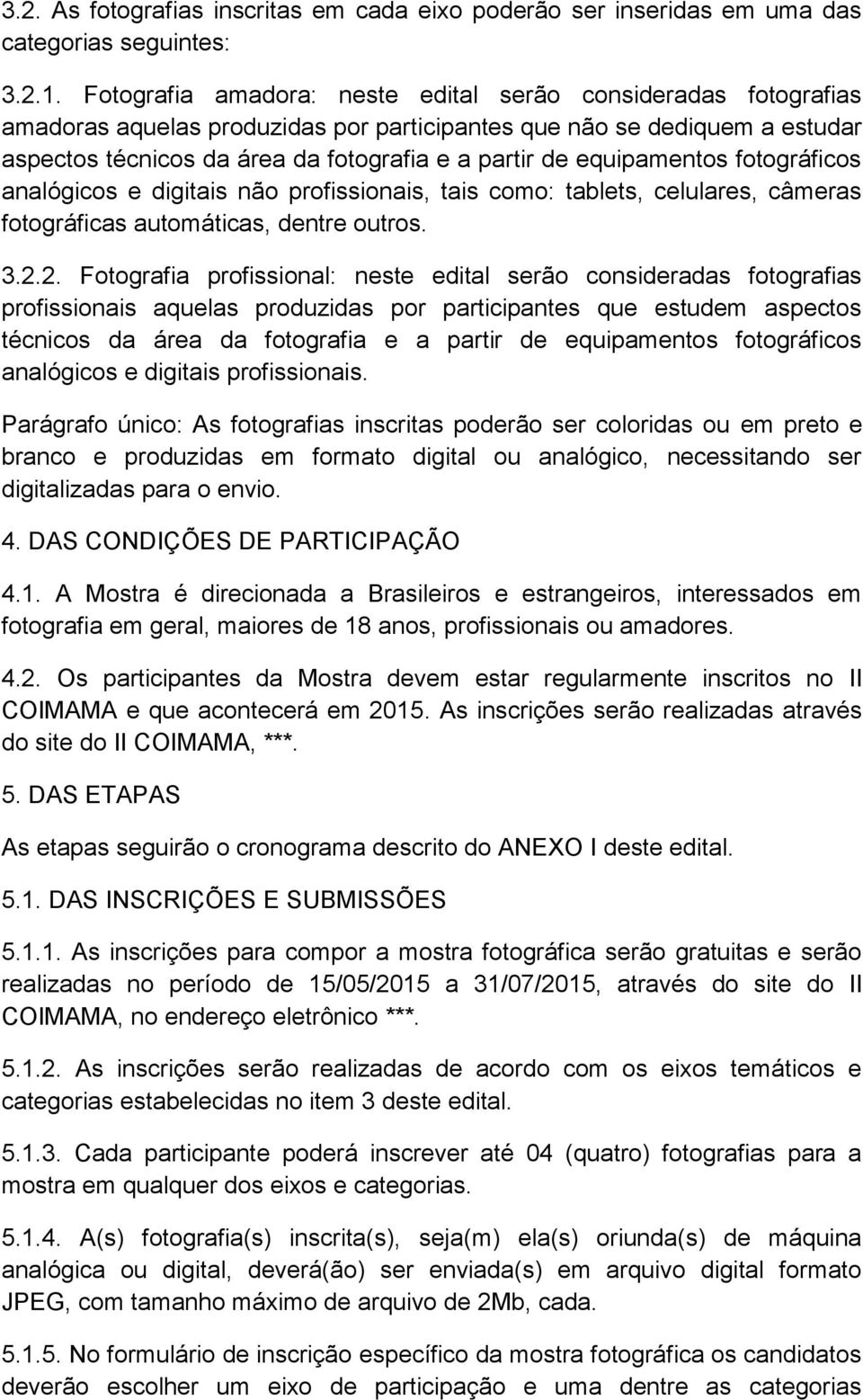 3.2. As fotografias inscritas em cada eixo poderão ser inseridas em uma das categorias seguintes:

3.2.1. Fotografia amadora: neste edital serão consideradas fotografias amadoras aquelas produzidas por participantes que não se dediquem a estudar aspectos técnicos da área da fotografia e a partir de equipamentos fotográficos analógicos e digitais não profissionais, tais como: tablets, celulares, câmeras fotográficas automáticas, dentre outros.

3.2.2. Fotografia profissional: neste edital serão consideradas fotografias profissionais aquelas produzidas por participantes que estudem aspectos técnicos da área da fotografia e a partir de equipamentos fotográficos analógicos e digitais profissionais.

Parágrafo único: As fotografias inscritas poderão ser coloridas ou em preto e branco e produzidas em formato digital ou analógico, necessitando ser digitalizadas para o envio.

4. DAS CONDIÇÕES DE PARTICIPAÇÃO

4.1. A Mostra é direcionada a Brasileiros e estrangeiros, interessados em fotografia em geral, maiores de 18 anos, profissionais ou amadores.

4.2. Os participantes da Mostra devem estar regularmente inscritos no II COIMAMA e que acontecerá em 2015. As inscrições serão realizadas através do site do II COIMAMA, ***.

5. DAS ETAPAS

As etapas seguirão o cronograma descrito do ANEXO I deste edital.

5.1. DAS INSCRIÇÕES E SUBMISSÕES

5.1.1. As inscrições para compor a mostra fotográfica serão gratuitas e serão realizadas no período de 15/05/2015 a 31/07/2015, através do site do II COIMAMA, no endereço eletrônico ***.

5.1.2. As inscrições serão realizadas de acordo com os eixos temáticos e categorias estabelecidas no item 3 deste edital.

5.1.3. Cada participante poderá inscrever até 04 (quatro) fotografias para a mostra em qualquer dos eixos e categorias.

5.1.4. A(s) fotografia(s) inscrita(s), seja(m) ela(s) oriunda(s) de máquina analógica ou digital, deverá(ão) ser enviada(s) em arquivo digital formato JPEG, com tamanho máximo de arquivo de 2Mb, cada.

5.1.5. No formulário de inscrição específico da mostra fotográfica os candidatos deverão escolher um eixo de participação e uma dentre as categorias